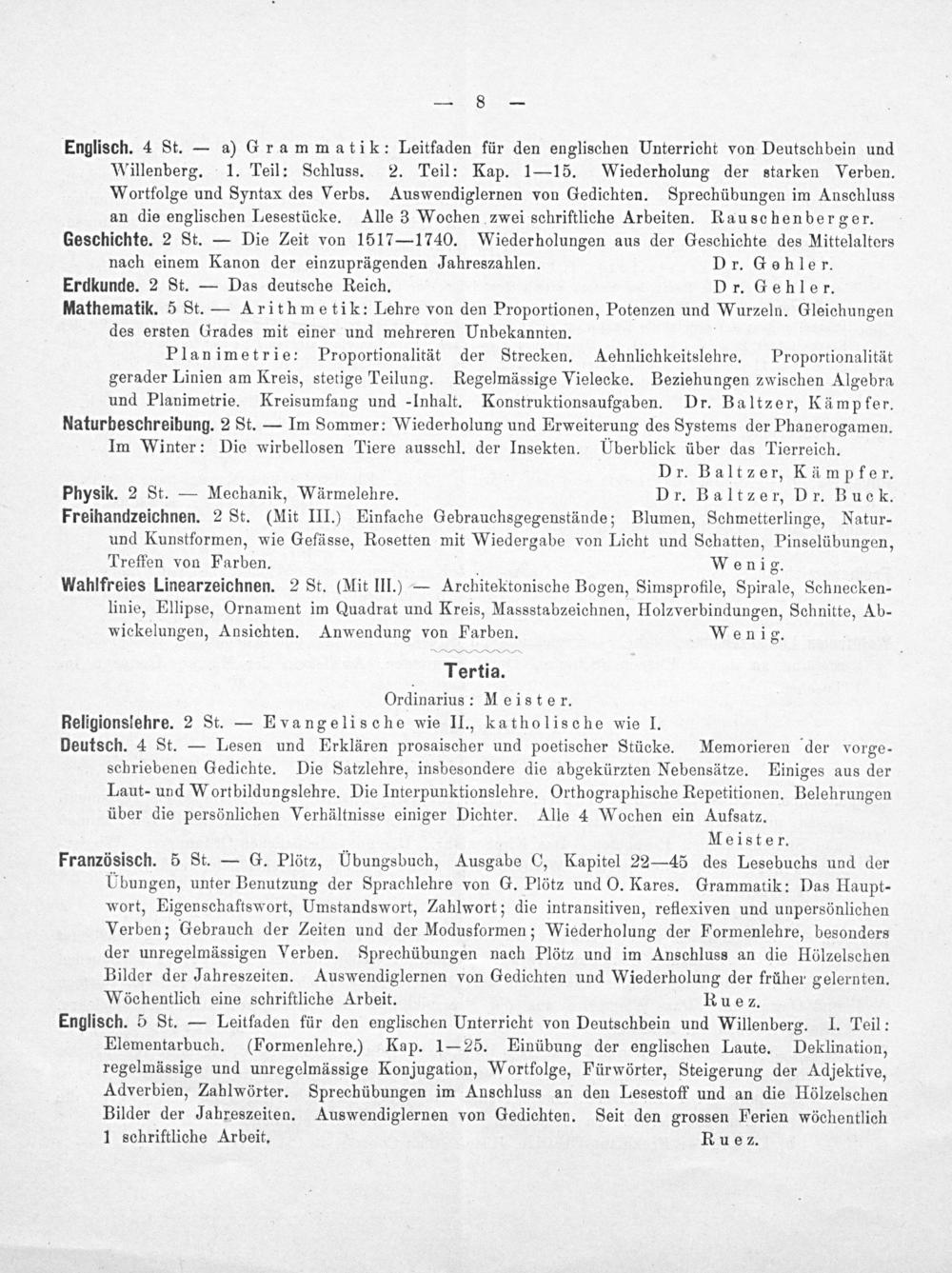 — 8 —

Englisch. 4 St. — a) Grammatik: Leitfaden für den englischen Unterricht von Deutschbein und Willenberg. 1. Teil: Schluss. 2. Teil: Kap. 1—15. Wiederholung der starken Verben. Wortfolge und Syntax des Verbs. Auswendiglernen von Gedichten. Sprechübungen im Anschluss an die englischen Lesestücke. Alle 3 Wochen zwei schriftliche Arbeiten. Rauschenberger.

Geschichte. 2 St. — Die Zeit von 1517—1740. Wiederholungen aus der Geschichte des Mittelalters nach einem Kanon der einzuprägenden Jahreszahlen. Dr. Gehler.

Erdkunde. 2 St. — Das deutsche Reich. Dr. Gehler.

Mathematik. 5 St. — Arithmetik: Lehre von den Proportionen, Potenzen und Wurzeln. Gleichungen des ersten Grades mit einer und mehreren Unbekannten.

Planimetrie: Proportionalität der Strecken. Aehnlichkeitslehre. Proportionalität gerader Linien am Kreis, stetige Teilung. Regelmässige Vielecke. Beziehungen zwischen Algebra und Planimetrie. Kreisumfang und -Inhalt. Konstruktionsaufgaben. Dr. Baltzer, Kämpfer.

Naturbeschreibung. 2 St. — Im Sommer: Wiederholung und Erweiterung des Systems der Phanerogamen. Im Winter: Die wirbellosen Tiere ausschl. der Insekten. Überblick über das Tierreich.
Dr. Baltzer, Kämpfer.

Physik. 2 St. — Mechanik, Wärmelehre. Dr. Baltzer, Dr. Buck.

Freihandzeichnen. 2 St. (Mit III.) Einfache Gebrauchsgegenstände; Blumen, Schmetterlinge, Natur- und Kunstformen, wie Gefässe, Rosetten mit Wiedergabe von Licht und Schatten, Pinselübungen, Treffen von Farben. Wenig.

Wahlfreies Linearzeichnen. 2 St. (Mit III.) — Architektonische Bogen, Simsprofile, Spirale, Schneckenlinie, Ellipse, Ornament im Quadrat und Kreis, Massstabzeichnen, Holzverbindungen, Schnitte, Abwickelungen, Ansichten. Anwendung von Farben. Wenig.

Tertia.

Ordinarius: Meister.

Religionslehre. 2 St. — Evangelische wie II., katholische wie I.

Deutsch. 4 St. — Lesen und Erklären prosaischer und poetischer Stücke. Memorieren der vorgeschriebenen Gedichte. Die Satzlehre, insbesondere die abgekürzten Nebensätze. Einiges aus der Laut- und Wortbildungslehre. Die Interpunktionslehre. Orthographische Repetitionen. Belehrungen über die persönlichen Verhältnisse einiger Dichter. Alle 4 Wochen ein Aufsatz.
Meister.

Französisch. 5 St. — G. Plötz, Übungsbuch, Ausgabe C, Kapitel 22—45 des Lesebuchs und der Übungen, unter Benutzung der Sprachlehre von G. Plötz und O. Kares. Grammatik: Das Hauptwort, Eigenschaftswort, Umstandswort, Zahlwort; die intransitiven, reflexiven und unpersönlichen Verben; Gebrauch der Zeiten und der Modusformen; Wiederholung der Formenlehre, besonders der unregelmässigen Verben. Sprechübungen nach Plötz und im Anschluss an die Hölzelschen Bilder der Jahreszeiten. Auswendiglernen von Gedichten und Wiederholung der früher gelernten. Wöchentlich eine schriftliche Arbeit. Ruez.

Englisch. 5 St. — Leitfaden für den englischen Unterricht von Deutschbein und Willenberg. I. Teil: Elementarbuch. (Formenlehre.) Kap. 1—25. Einübung der englischen Laute. Deklination, regelmässige und unregelmässige Konjugation, Wortfolge, Fürwörter, Steigerung der Adjektive, Adverbien, Zahlwörter. Sprechübungen im Anschluss an den Lesestoff und an die Hölzelschen Bilder der Jahreszeiten. Auswendiglernen von Gedichten. Seit den grossen Ferien wöchentlich 1 schriftliche Arbeit. Ruez.